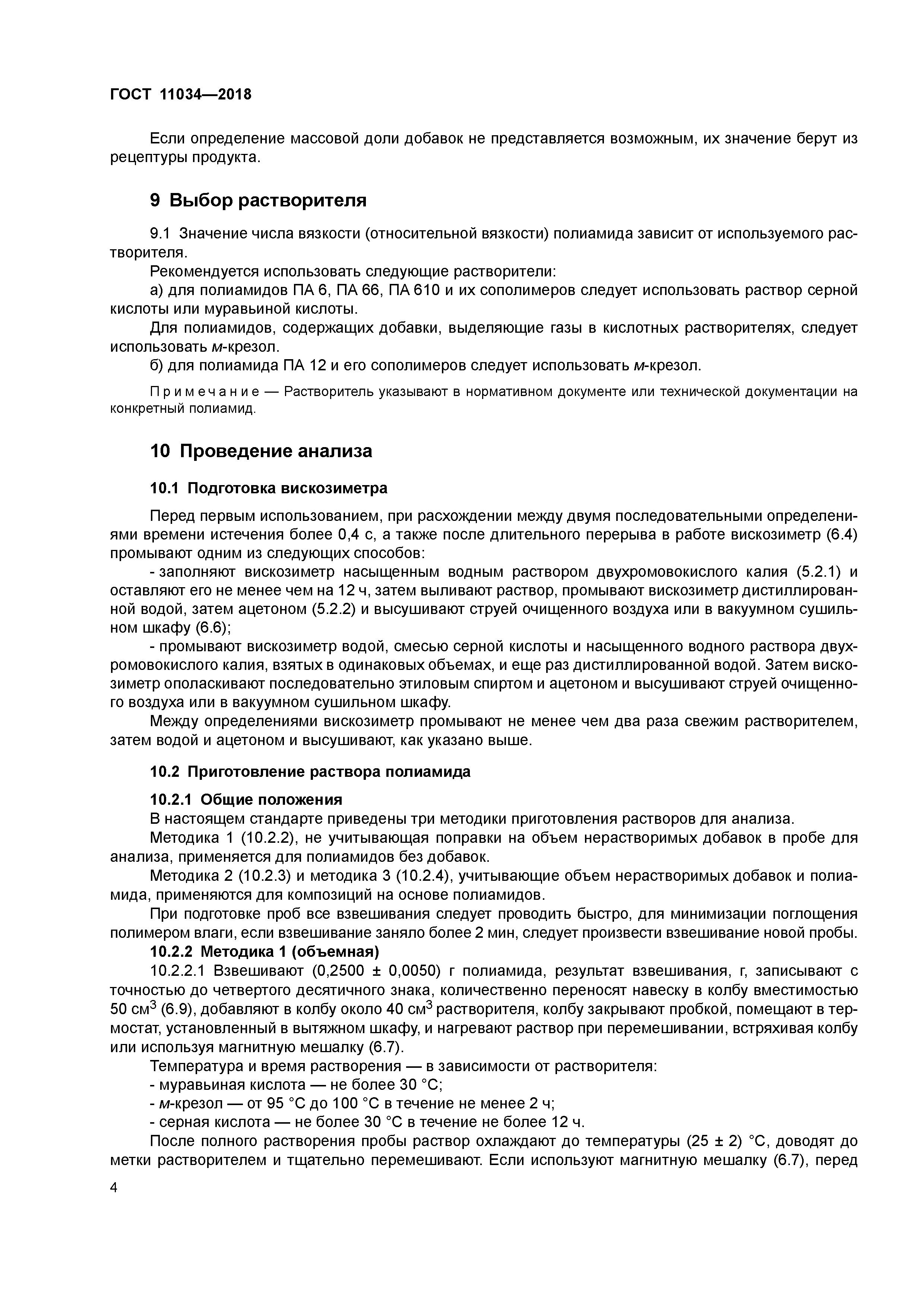 ГОСТ 11034—2018

Если определение массовой доли добавок не представляется возможным, их значение берут из рецептуры продукта.

9 Выбор растворителя

9.1 Значение числа вязкости (относительной вязкости) полиамида зависит от используемого растворителя.

Рекомендуется использовать следующие растворители:

а) для полиамидов ПА 6, ПА 66, ПА 610 и их сополимеров следует использовать раствор серной кислоты или муравьиной кислоты.

Для полиамидов, содержащих добавки, выделяющие газы в кислотных растворителях, следует использовать м-крезол.

б) для полиамида ПА 12 и его сополимеров следует использовать м-крезол.

Примечание — Растворитель указывают в нормативном документе или технической документации на конкретный полиамид.

10 Проведение анализа

10.1 Подготовка вискозиметра

Перед первым использованием, при расхождении между двумя последовательными определениями времени истечения более 0,4 с, а также после длительного перерыва в работе вискозиметр (6.4) промывают одним из следующих способов:

- заполняют вискозиметр насыщенным водным раствором двухромовокислого калия (5.2.1) и оставляют его не менее чем на 12 ч, затем выливают раствор, промывают вискозиметр дистиллированной водой, затем ацетоном (5.2.2) и высушивают струей очищенного воздуха или в вакуумном сушильном шкафу (6.6);

- промывают вискозиметр водой, смесью серной кислоты и насыщенного водного раствора двухромовокислого калия, взятых в одинаковых объемах, и еще раз дистиллированной водой. Затем вискозиметр ополаскивают последовательно этиловым спиртом и ацетоном и высушивают струей очищенного воздуха или в вакуумном сушильном шкафу.

Между определениями вискозиметр промывают не менее чем два раза свежим растворителем, затем водой и ацетоном и высушивают, как указано выше.

10.2 Приготовление раствора полиамида

10.2.1 Общие положения

В настоящем стандарте приведены три методики приготовления растворов для анализа.

Методика 1 (10.2.2), не учитывающая поправки на объем нерастворимых добавок в пробе для анализа, применяется для полиамидов без добавок.

Методика 2 (10.2.3) и методика 3 (10.2.4), учитывающие объем нерастворимых добавок и полиамида, применяются для композиций на основе полиамидов.

При подготовке проб все взвешивания следует проводить быстро, для минимизации поглощения полимером влаги, если взвешивание заняло более 2 мин, следует произвести взвешивание новой пробы.

10.2.2 Методика 1 (объемная)

10.2.2.1 Взвешивают (0,2500 ± 0,0050) г полиамида, результат взвешивания, г, записывают с точностью до четвертого десятичного знака, количественно переносят навеску в колбу вместимостью 50 см$^3$ (6.9), добавляют в колбу около 40 см$^3$ растворителя, колбу закрывают пробкой, помещают в термостат, установленный в вытяжном шкафу, и нагревают раствор при перемешивании, встряхивая колбу или используя магнитную мешалку (6.7).

Температура и время растворения — в зависимости от растворителя:

- муравьиная кислота — не более 30 °С;

- м-крезол — от 95 °С до 100 °С в течение не менее 2 ч;

- серная кислота — не более 30 °С в течение не более 12 ч.

После полного растворения пробы раствор охлаждают до температуры (25 ± 2) °С, доводят до метки растворителем и тщательно перемешивают. Если используют магнитную мешалку (6.7), перед

4